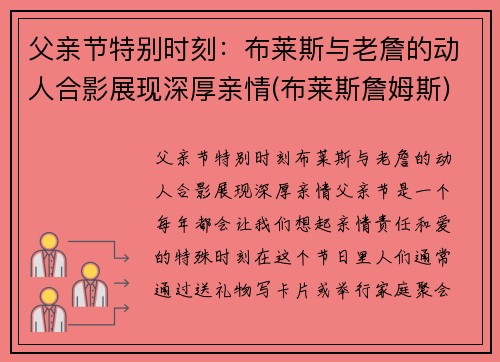 父亲节特别时刻：布莱斯与老詹的动人合影展现深厚亲情(布莱斯詹姆斯)

父亲节特别时刻布莱斯与老詹的动人合影展现深厚亲情父亲节是一个每年都会让我们想起亲情责任和爱的特殊时刻在这个节日里人们通常通过送礼物写卡片或举行家庭聚会